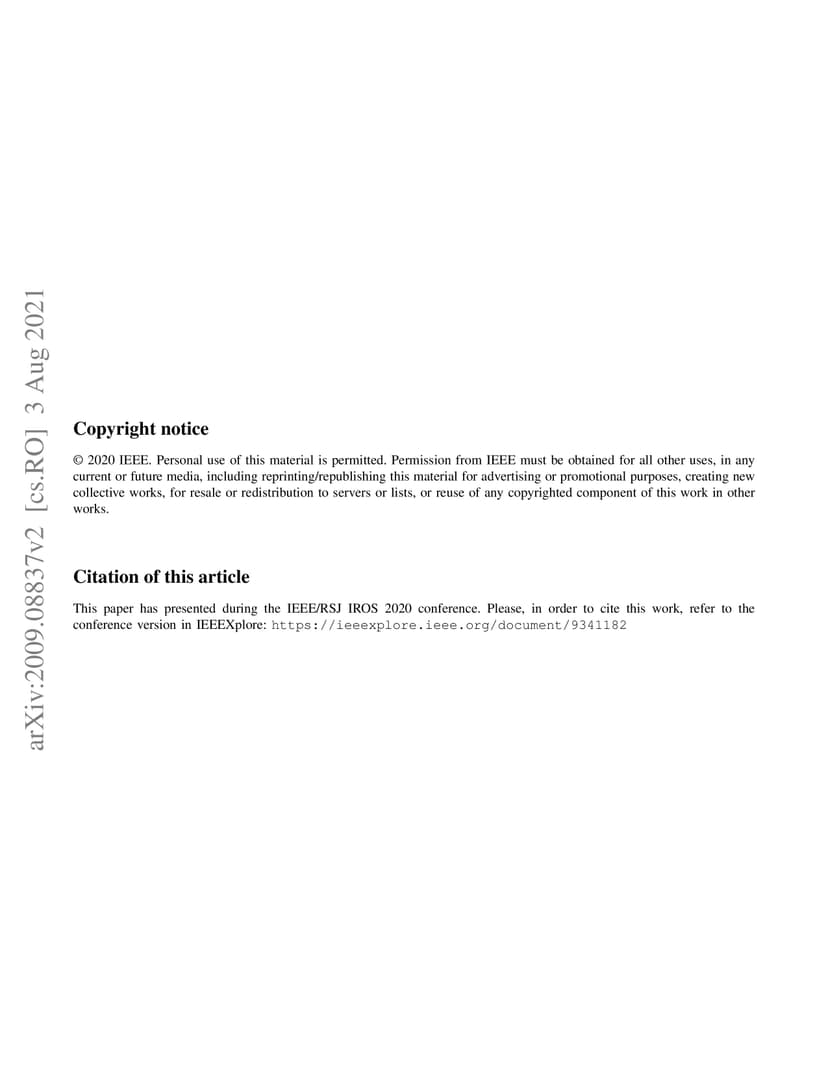 arXiv:2009.08837v2 [cs.RO] 3 Aug 2021

Copyright notice

© 2020 IEEE. Personal use of this material is permitted. Permission from IEEE must be obtained for all other uses, in any current or future media, including reprinting/republishing this material for advertising or promotional purposes, creating new collective works, for resale or redistribution to servers or lists, or reuse of any copyrighted component of this work in other works.

Citation of this article

This paper has presented during the IEEE/RSJ IROS 2020 conference. Please, in order to cite this work, refer to the conference version in IEEEXplore: https://ieeexplore.ieee.org/document/9341182